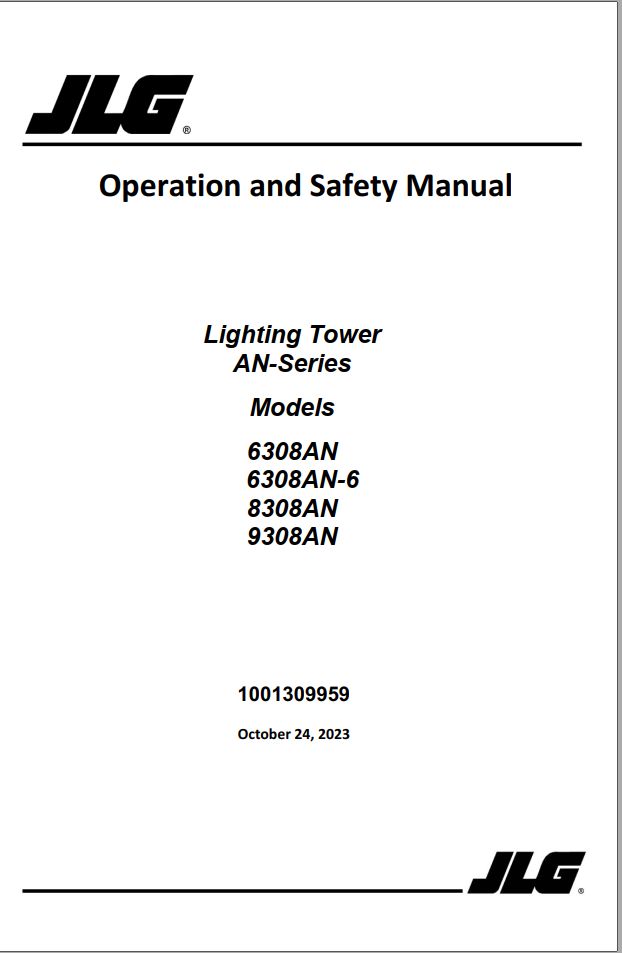 JLG®

Operation and Safety Manual

Lighting Tower
AN-Series

Models

6308AN
6308AN-6
8308AN
9308AN

1001309959

October 24, 2023

JLG®